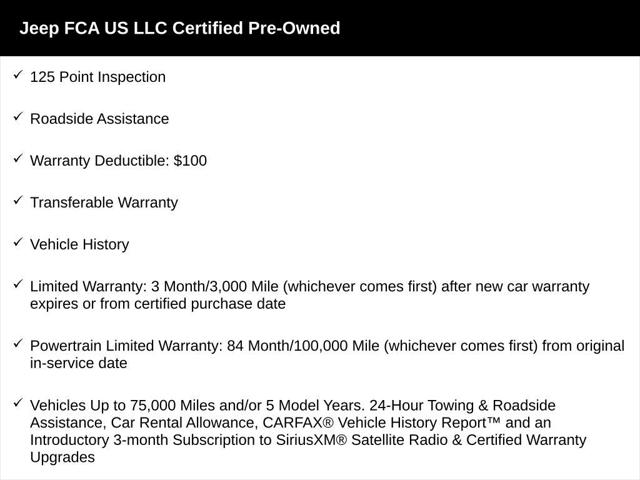 Jeep FCA US LLC Certified Pre-Owned

✓ 125 Point Inspection

✓ Roadside Assistance

✓ Warranty Deductible: \$100

✓ Transferable Warranty

✓ Vehicle History

✓ Limited Warranty: 3 Month/3,000 Mile (whichever comes first) after new car warranty expires or from certified purchase date

✓ Powertrain Limited Warranty: 84 Month/100,000 Mile (whichever comes first) from original in-service date

✓ Vehicles Up to 75,000 Miles and/or 5 Model Years. 24-Hour Towing & Roadside Assistance, Car Rental Allowance, CARFAX® Vehicle History Report™ and an Introductory 3-month Subscription to SiriusXM® Satellite Radio & Certified Warranty Upgrades